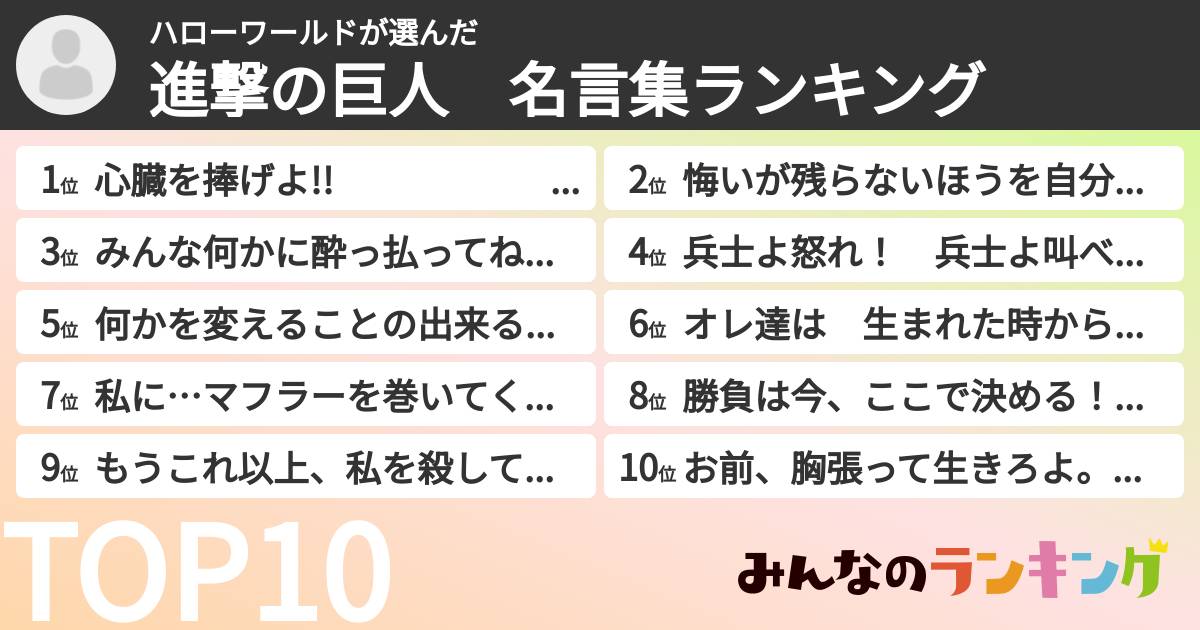 ハローワールドが選んだ
進撃の巨人　名言集ランキング

1位 心臓を捧げよ!! …

2位 悔いが残らないほうを自分…

3位 みんな何かに酔っ払ってね…

4位 兵士よ怒れ！　兵士よ叫べ…

5位 何かを変えることの出来る…

6位 オレ達は　生まれた時から…

7位 私に…マフラーを巻いてく…

8位 勝負は今、ここで決める！…

9位 もうこれ以上、私を殺して…

10位 お前、胸張って生きろよ。…

TOP10

みんなのランキング